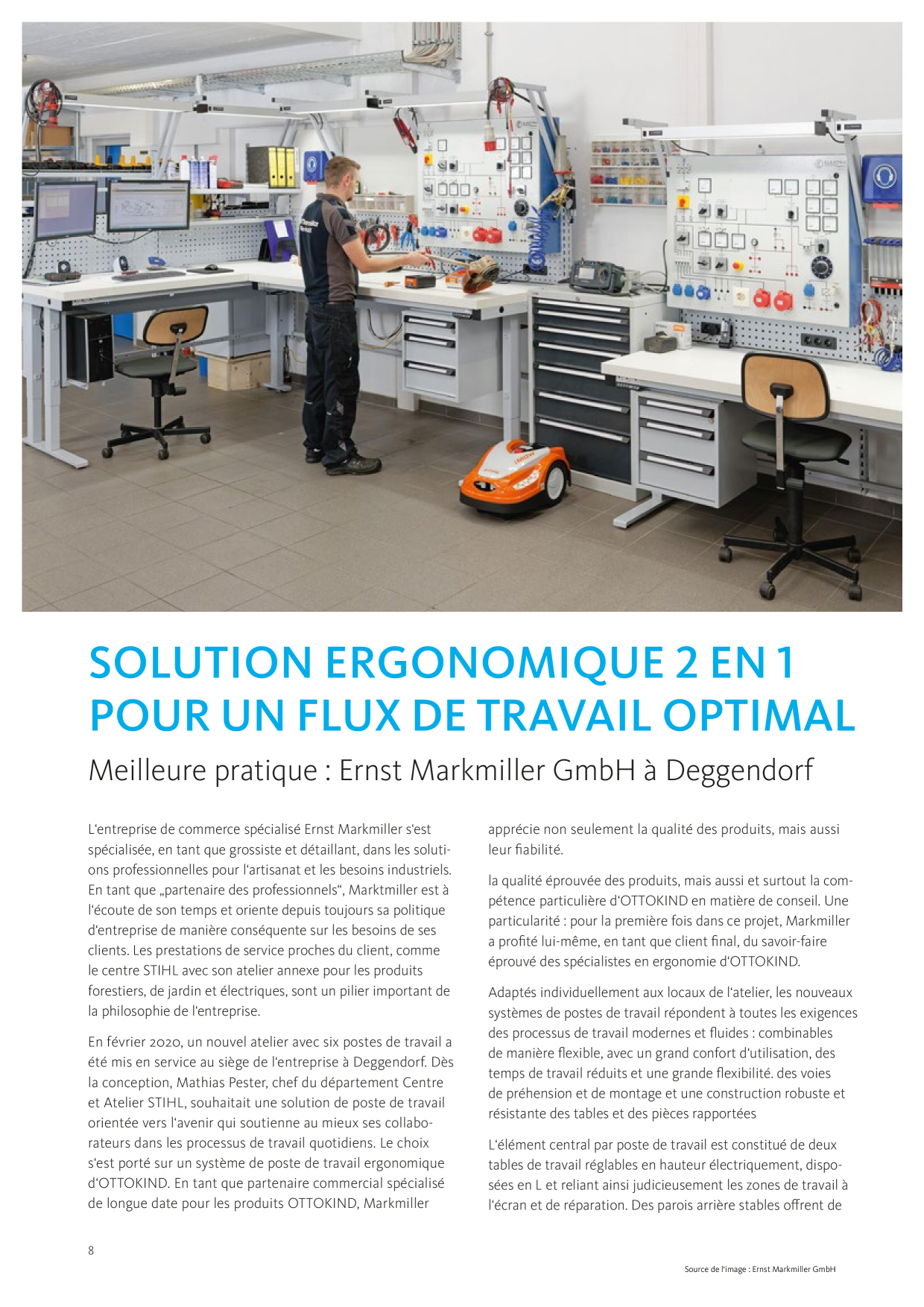 SOLUTION ERGONOMIQUE 2 EN 1 POUR UN FLUX DE TRAVAIL OPTIMAL

Meilleure pratique : Ernst Markmiller GmbH à Deggendorf

L'entreprise de commerce spécialisé Ernst Markmiller s'est spécialisée, en tant que grossiste et détaillant, dans les solutions professionnelles pour l'artisanat et les besoins industriels. En tant que „partenaire des professionnels", Marktmiller est à l'écoute de son temps et oriente depuis toujours sa politique d'entreprise de manière conséquente sur les besoins de ses clients. Les prestations de service proches du client, comme le centre STIHL avec son atelier annexe pour les produits forestiers, de jardin et électriques, sont un pilier important de la philosophie de l'entreprise.

En février 2020, un nouvel atelier avec six postes de travail a été mis en service au siège de l'entreprise à Deggendorf. Dès la conception, Mathias Pester, chef du département Centre et Atelier STIHL, souhaitait une solution de poste de travail orientée vers l'avenir qui soutienne au mieux ses collaborateurs dans les processus de travail quotidiens. Le choix s'est porté sur un système de poste de travail ergonomique d'OTTOKIND. En tant que partenaire commercial spécialisé de longue date pour les produits OTTOKIND, Markmiller apprécie non seulement la qualité des produits, mais aussi leur fiabilité.

la qualité éprouvée des produits, mais aussi et surtout la compétence particulière d'OTTOKIND en matière de conseil. Une particularité : pour la première fois dans ce projet, Markmiller a profité lui-même, en tant que client final, du savoir-faire éprouvé des spécialistes en ergonomie d'OTTOKIND.

Adaptés individuellement aux locaux de l'atelier, les nouveaux systèmes de postes de travail répondent à toutes les exigences des processus de travail modernes et fluides : combinables de manière flexible, avec un grand confort d'utilisation, des temps de travail réduits et une grande flexibilité. des voies de préhension et de montage et une construction robuste et résistante des tables et des pièces rapportées

L'élément central par poste de travail est constitué de deux tables de travail réglables en hauteur électriquement, disposées en L et reliant ainsi judicieusement les zones de travail à l'écran et de réparation. Des parois arrière stables offrent de

8

Source de l'image : Ernst Markmiller GmbH